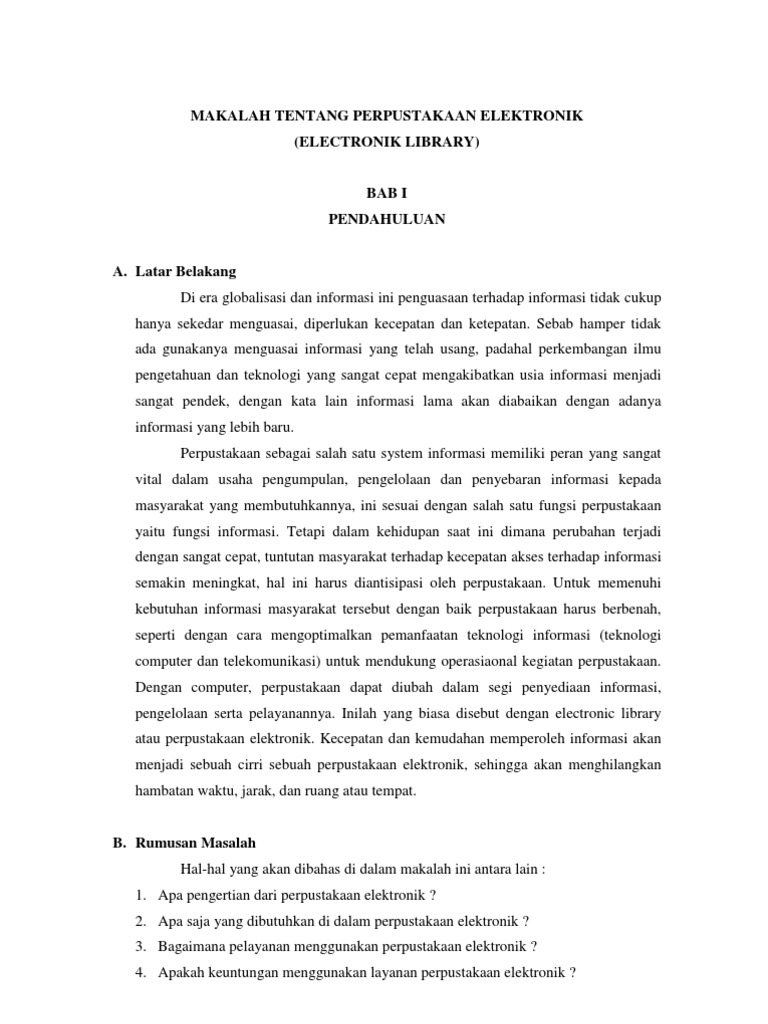 MAKALAH TENTANG PERPUSTAKAAN ELEKTRONIK
(ELECTRONIK LIBRARY)

BAB I
PENDAHULUAN

A. Latar Belakang

Di era globalisasi dan informasi ini penguasaan terhadap informasi tidak cukup hanya sekedar menguasai, diperlukan kecepatan dan ketepatan. Sebab hamper tidak ada gunakanya menguasai informasi yang telah usang, padahal perkembangan ilmu pengetahuan dan teknologi yang sangat cepat mengakibatkan usia informasi menjadi sangat pendek, dengan kata lain informasi lama akan diabaikan dengan adanya informasi yang lebih baru.

Perpustakaan sebagai salah satu system informasi memiliki peran yang sangat vital dalam usaha pengumpulan, pengelolaan dan penyebaran informasi kepada masyarakat yang membutuhkannya, ini sesuai dengan salah satu fungsi perpustakaan yaitu fungsi informasi. Tetapi dalam kehidupan saat ini dimana perubahan terjadi dengan sangat cepat, tuntutan masyarakat terhadap kecepatan akses terhadap informasi semakin meningkat, hal ini harus diantisipasi oleh perpustakaan. Untuk memenuhi kebutuhan informasi masyarakat tersebut dengan baik perpustakaan harus berbenah, seperti dengan cara mengoptimalkan pemanfaatan teknologi informasi (teknologi computer dan telekomunikasi) untuk mendukung operasiaonal kegiatan perpustakaan. Dengan computer, perpustakaan dapat diubah dalam segi penyediaan informasi, pengelolaan serta pelayanannya. Inilah yang biasa disebut dengan electronic library atau perpustakaan elektronik. Kecepatan dan kemudahan memperoleh informasi akan menjadi sebuah cirri sebuah perpustakaan elektronik, sehingga akan menghilangkan hambatan waktu, jarak, dan ruang atau tempat.

B. Rumusan Masalah

Hal-hal yang akan dibahas di dalam makalah ini antara lain :
1. Apa pengertian dari perpustakaan elektronik ?
2. Apa saja yang dibutuhkan di dalam perpustakaan elektronik ?
3. Bagaimana pelayanan menggunakan perpustakaan elektronik ?
4. Apakah keuntungan menggunakan layanan perpustakaan elektronik ?